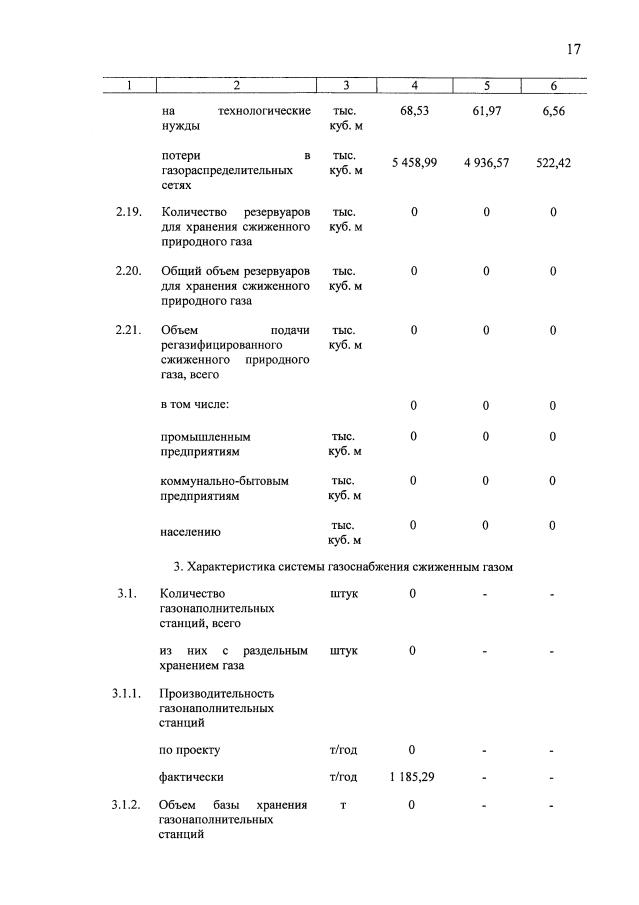 17

| 1 | 2 | 3 | 4 | 5 | 6 |
|---|---|---|---|---|---|
| | на технологические нужды | тыс. куб. м | 68,53 | 61,97 | 6,56 |
| | потери в газораспределительных сетях | тыс. куб. м | 5 458,99 | 4 936,57 | 522,42 |
| 2.19. | Количество резервуаров для хранения сжиженного природного газа | тыс. куб. м | 0 | 0 | 0 |
| 2.20. | Общий объем резервуаров для хранения сжиженного природного газа | тыс. куб. м | 0 | 0 | 0 |
| 2.21. | Объем подачи регазифицированного сжиженного природного газа, всего | тыс. куб. м | 0 | 0 | 0 |
| | в том числе: | | 0 | 0 | 0 |
| | промышленным предприятиям | тыс. куб. м | 0 | 0 | 0 |
| | коммунально-бытовым предприятиям | тыс. куб. м | 0 | 0 | 0 |
| | населению | тыс. куб. м | 0 | 0 | 0 |
| | 3. Характеристика системы газоснабжения сжиженным газом | | | | |
| 3.1. | Количество газонаполнительных станций, всего | штук | 0 | - | - |
| | из них с раздельным хранением газа | штук | 0 | - | - |
| 3.1.1. | Производительность газонаполнительных станций | | | | |
| | по проекту | т/год | 0 | - | - |
| | фактически | т/год | 1 185,29 | - | - |
| 3.1.2. | Объем базы хранения газонаполнительных станций | т | 0 | - | - |